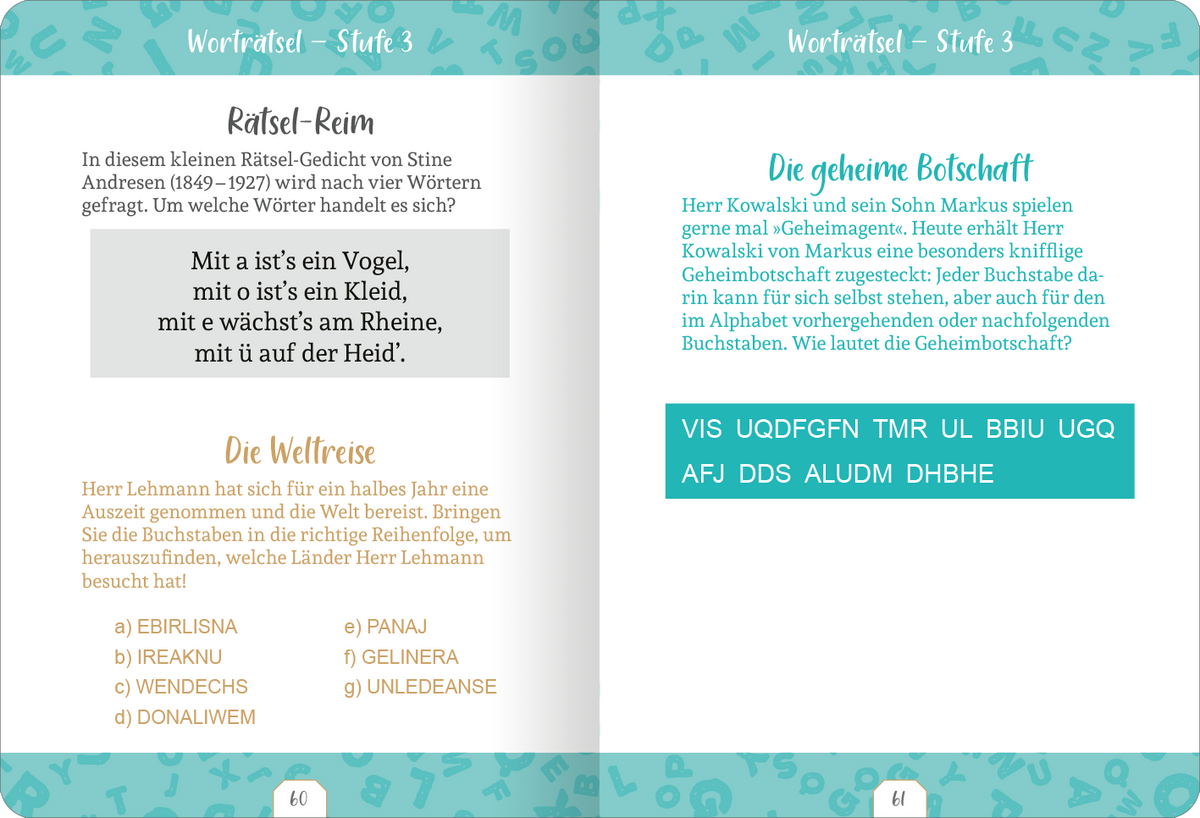 Worträtsel – Stufe 3

Rätsel-Reim

In diesem kleinen Rätsel-Gedicht von Stine Andresen (1849–1927) wird nach vier Wörtern gefragt. Um welche Wörter handelt es sich?

Mit a ist's ein Vogel,
mit o ist's ein Kleid,
mit e wächst's am Rheine,
mit ü auf der Heid'.

Die Weltreise

Herr Lehmann hat sich für ein halbes Jahr eine Auszeit genommen und die Welt bereist. Bringen Sie die Buchstaben in die richtige Reihenfolge, um herauszufinden, welche Länder Herr Lehmann besucht hat!

a) EBIRLISNA
b) IREAKNU
c) WENDECHS
d) DONALIWEM
e) PANAJ
f) GELINERA
g) UNLEDEANSE

60

Worträtsel – Stufe 3

Die geheime Botschaft

Herr Kowalski und sein Sohn Markus spielen gerne mal »Geheimagent«. Heute erhält Herr Kowalski von Markus eine besonders knifflige Geheimbotschaft zugesteckt: Jeder Buchstabe darin kann für sich selbst stehen, aber auch für den im Alphabet vorhergehenden oder nachfolgenden Buchstaben. Wie lautet die Geheimbotschaft?

VIS UQDFGFN TMR UL BBIU UGQ
AFJ DDS ALUDM DHBHE

61